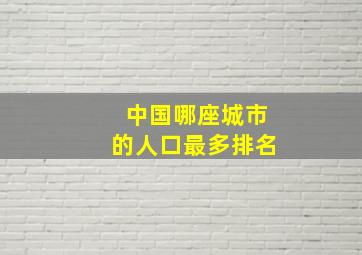 中国哪座城市
的人口最多排名